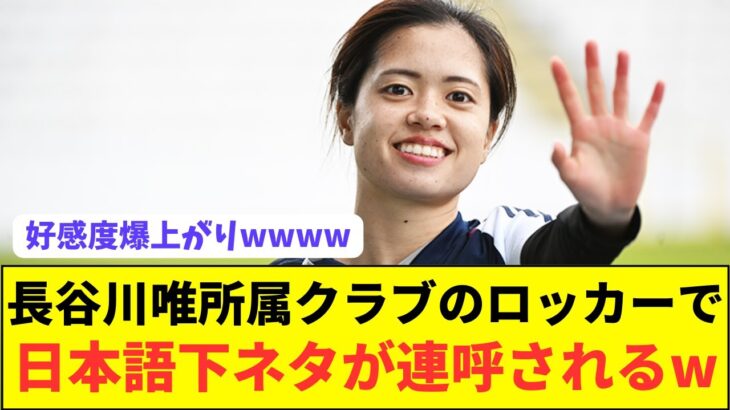 好感度爆上がりwwww

長谷川唯所属クラブのロッカーで
日本語下ネタが連呼されるw